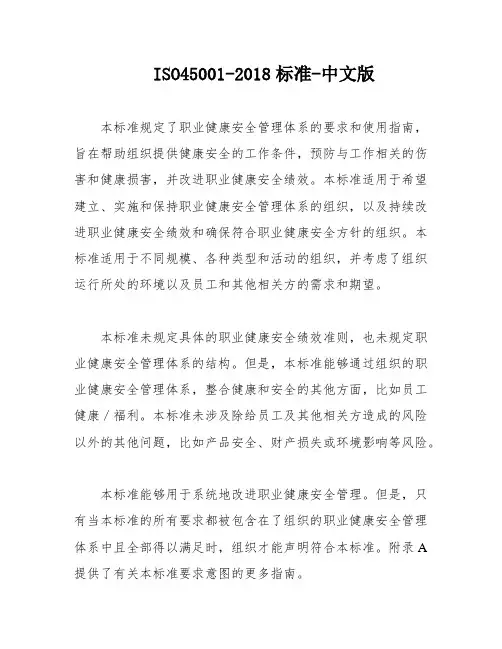 ISO45001-2018 标准-中文版

本标准规定了职业健康安全管理体系的要求和使用指南，旨在帮助组织提供健康安全的工作条件，预防与工作相关的伤害和健康损害，并改进职业健康安全绩效。本标准适用于希望建立、实施和保持职业健康安全管理体系的组织，以及持续改进职业健康安全绩效和确保符合职业健康安全方针的组织。本标准适用于不同规模、各种类型和活动的组织，并考虑了组织运行所处的环境以及员工和其他相关方的需求和期望。

本标准未规定具体的职业健康安全绩效准则，也未规定职业健康安全管理体系的结构。但是，本标准能够通过组织的职业健康安全管理体系，整合健康和安全的其他方面，比如员工健康／福利。本标准未涉及除给员工及其他相关方造成的风险以外的其他问题，比如产品安全、财产损失或环境影响等风险。

本标准能够用于系统地改进职业健康安全管理。但是，只有当本标准的所有要求都被包含在了组织的职业健康安全管理体系中且全部得以满足时，组织才能声明符合本标准。附录 A 提供了有关本标准要求意图的更多指南。